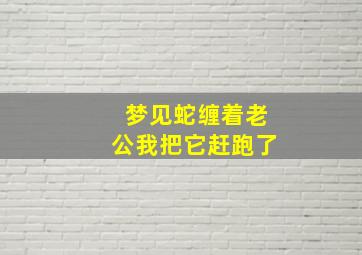 梦见蛇缠着老公我把它赶跑了